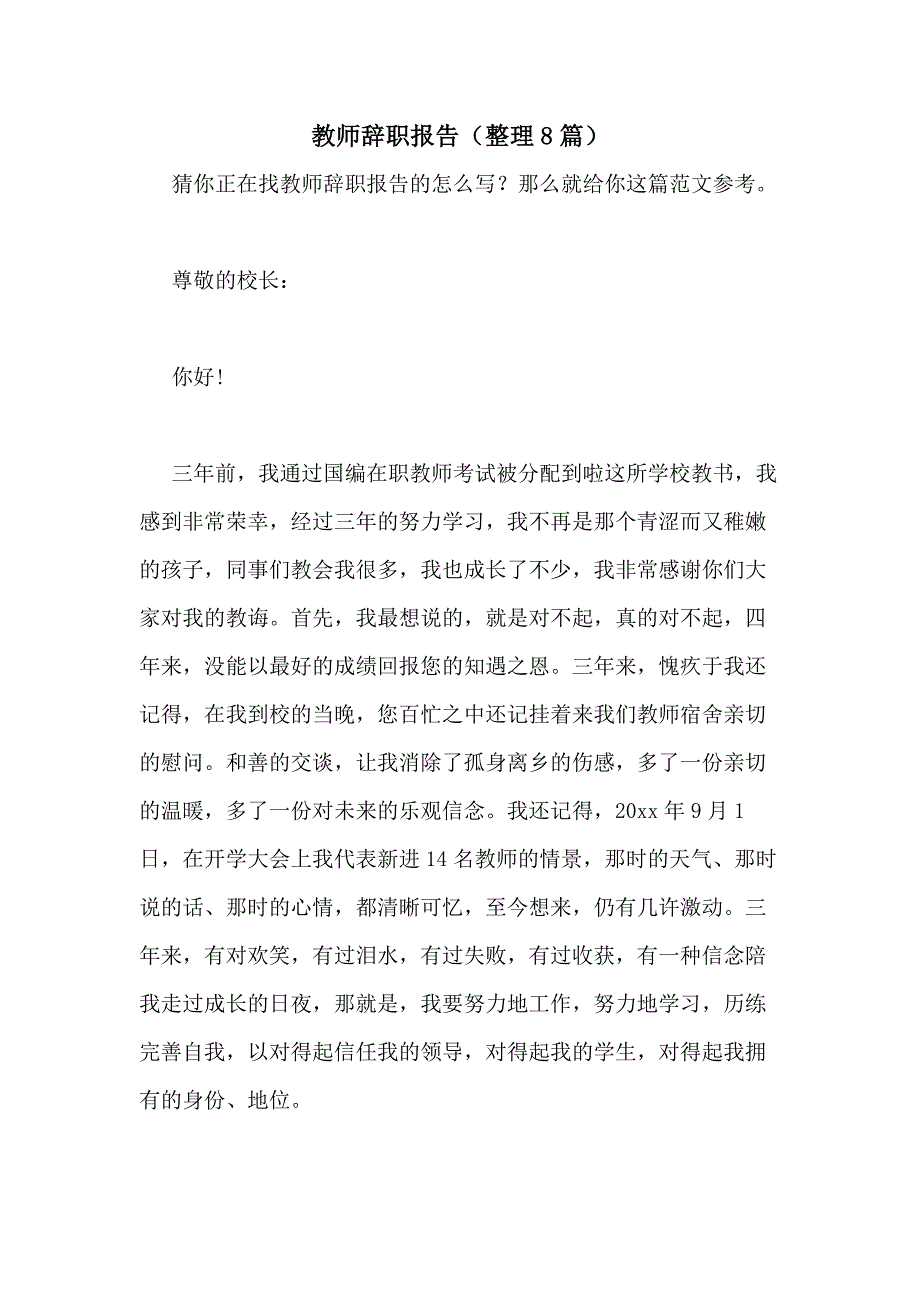 教师辞职报告（整理8篇）

猜你正在找教师辞职报告的怎么写？那么就给你这篇范文参考。

尊敬的校长：

你好！

三年前，我通过国编在职教师考试被分配到啦这所学校教书，我感到非常荣幸，经过三年的努力学习，我不再是那个青涩而又稚嫩的孩子，同事们教会我很多，我也成长了不少，我非常感谢你们大家对我的教诲。首先，我最想说的，就是对不起，真的对不起，四年来，没能以最好的成绩回报您的知遇之恩。三年来，愧疚于我还记得，在我到校的当晚，您百忙之中还记挂着来我们教师宿舍亲切的慰问。和善的交谈，让我消除了孤身离乡的伤感，多了一份亲切的温暖，多了一份对未来的乐观信念。我还记得，20xx年9月1日，在开学大会上我代表新进14名教师的情景，那时的天气、那时说的话、那时的心情，都清晰可忆，至今想来，仍有几许激动。三年来，有对欢笑，有过泪水，有过失败，有过收获，有一种信念陪我走过成长的日夜，那就是，我要努力地工作，努力地学习，历练完善自我，以对得起信任我的领导，对得起我的学生，对得起我拥有的身份、地位。